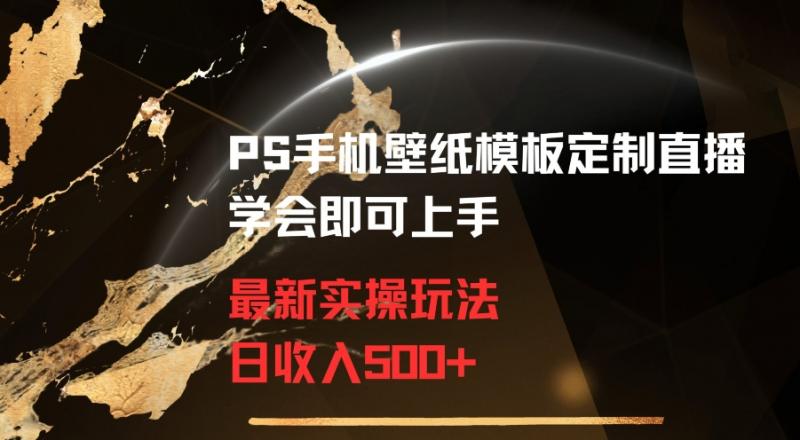 PS手机壁纸模板定制直播
学会即可上手

最新实操玩法
日收入500+